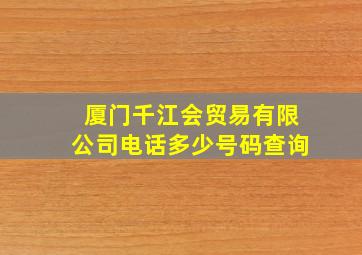 厦门千江会贸易有限公司电话多少号码查询